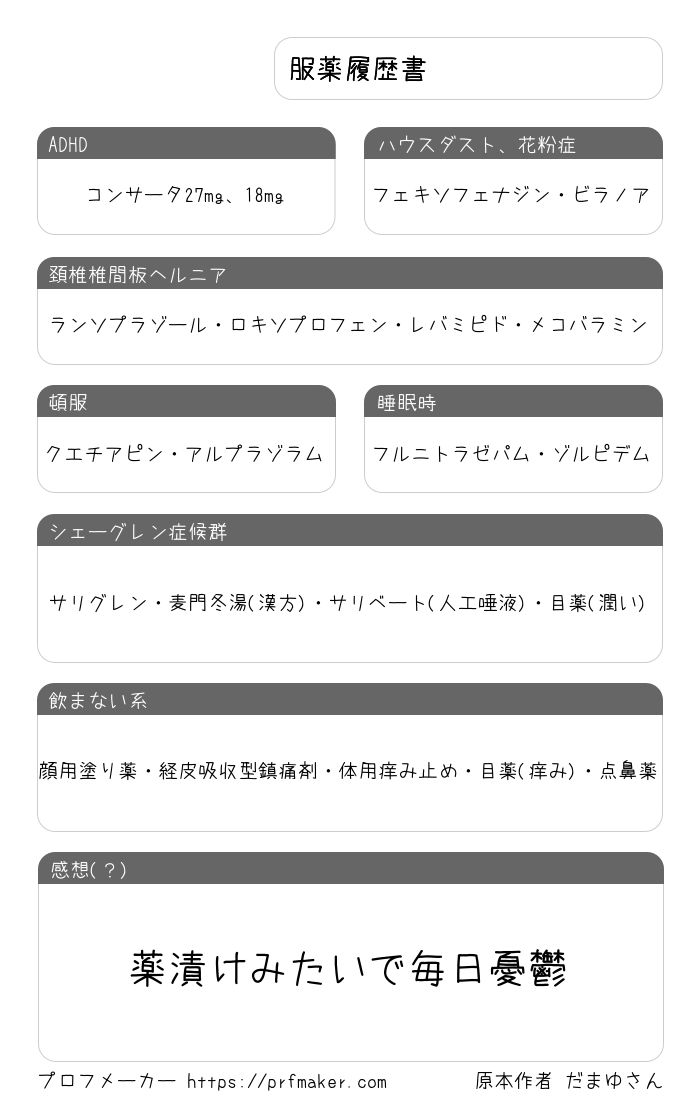 服薬履歴書

ADHD

コンサータ27mg、18mg

ハウスダスト、花粉症

フェキソフェナジン・ビラノア

頚椎椎間板ヘルニア

ランソプラゾール・ロキソプロフェン・レバミピド・メコバラミン

頓服

クエチアピン・アルプラゾラム

睡眠時

フルニトラゼパム・ゾルピデム

シェーグレン症候群

サリグレン・麦門冬湯(漢方)・サリベート(人工唾液)・目薬(潤い)

飲まない系

顔用塗り薬・経皮吸収型鎮痛剤・体用痒み止め・目薬(痒み)・点鼻薬

感想(?)

薬漬けみたいで毎日憂鬱

プロフメーカー https://prfmaker.com

原本作者 だまゆさん